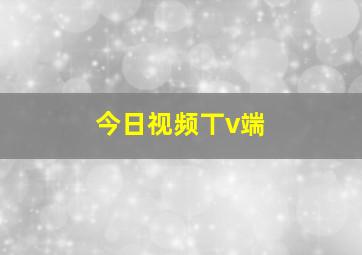 今日视频Tv端